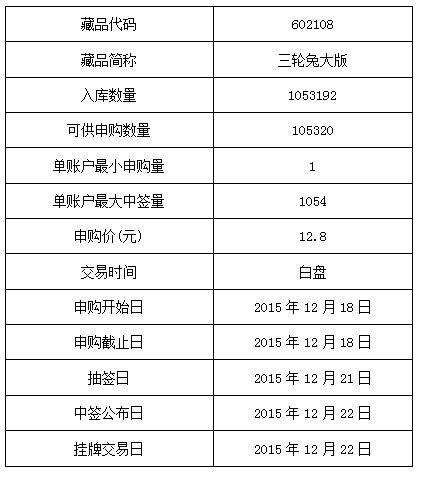 | 藏品代码 | 602108 |
|---|---|
| 藏品简称 | 三轮兔大版 |
| 入库数量 | 1053192 |
| 可供申购数量 | 105320 |
| 单账户最小申购量 | 1 |
| 单账户最大中签量 | 1054 |
| 申购价(元) | 12.8 |
| 交易时间 | 白盘 |
| 申购开始日 | 2015年12月18日 |
| 申购截止日 | 2015年12月18日 |
| 抽签日 | 2015年12月21日 |
| 中签公布日 | 2015年12月22日 |
| 挂牌交易日 | 2015年12月22日 |